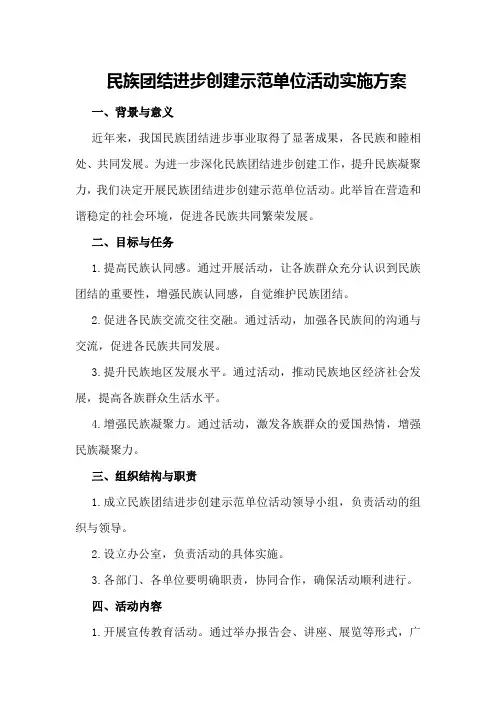 民族团结进步创建示范单位活动实施方案

一、背景与意义

近年来，我国民族团结进步事业取得了显著成果，各民族和睦相处、共同发展。为进一步深化民族团结进步创建工作，提升民族凝聚力，我们决定开展民族团结进步创建示范单位活动。此举旨在营造和谐稳定的社会环境，促进各民族共同繁荣发展。

二、目标与任务

1.提高民族认同感。通过开展活动，让各族群众充分认识到民族团结的重要性，增强民族认同感，自觉维护民族团结。

2.促进各民族交流交往交融。通过活动，加强各民族间的沟通与交流，促进各民族共同发展。

3.提升民族地区发展水平。通过活动，推动民族地区经济社会发展，提高各族群众生活水平。

4.增强民族凝聚力。通过活动，激发各族群众的爱国热情，增强民族凝聚力。

三、组织结构与职责

1.成立民族团结进步创建示范单位活动领导小组，负责活动的组织与领导。

2.设立办公室，负责活动的具体实施。

3.各部门、各单位要明确职责，协同合作，确保活动顺利进行。

四、活动内容

1.开展宣传教育活动。通过举办报告会、讲座、展览等形式，广